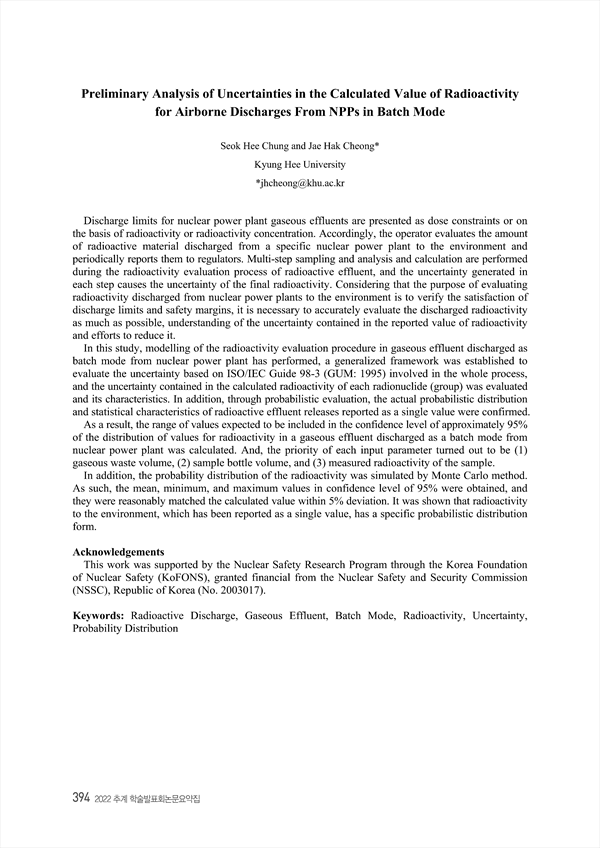 Preliminary Analysis of Uncertainties in the Calculated Value of Radioactivity for Airborne Discharges From NPPs in Batch Mode

Seok Hee Chung and Jae Hak Cheong*
Kyung Hee University
*jhcheong@khu.ac.kr

Discharge limits for nuclear power plant gaseous effluents are presented as dose constraints or on the basis of radioactivity or radioactivity concentration. Accordingly, the operator evaluates the amount of radioactive material discharged from a specific nuclear power plant to the environment and periodically reports them to regulators. Multi-step sampling and analysis and calculation are performed during the radioactivity evaluation process of radioactive effluent, and the uncertainty generated in each step causes the uncertainty of the final radioactivity. Considering that the purpose of evaluating radioactivity discharged from nuclear power plants to the environment is to verify the satisfaction of discharge limits and safety margins, it is necessary to accurately evaluate the discharged radioactivity as much as possible, understanding of the uncertainty contained in the reported value of radioactivity and efforts to reduce it.

In this study, modelling of the radioactivity evaluation procedure in gaseous effluent discharged as batch mode from nuclear power plant has performed, a generalized framework was established to evaluate the uncertainty based on ISO/IEC Guide 98-3 (GUM: 1995) involved in the whole process, and the uncertainty contained in the calculated radioactivity of each radionuclide (group) was evaluated and its characteristics. In addition, through probabilistic evaluation, the actual probabilistic distribution and statistical characteristics of radioactive effluent releases reported as a single value were confirmed.

As a result, the range of values expected to be included in the confidence level of approximately 95% of the distribution of values for radioactivity in a gaseous effluent discharged as a batch mode from nuclear power plant was calculated. And, the priority of each input parameter turned out to be (1) gaseous waste volume, (2) sample bottle volume, and (3) measured radioactivity of the sample.

In addition, the probability distribution of the radioactivity was simulated by Monte Carlo method. As such, the mean, minimum, and maximum values in confidence level of 95% were obtained, and they were reasonably matched the calculated value within 5% deviation. It was shown that radioactivity to the environment, which has been reported as a single value, has a specific probabilistic distribution form.

Acknowledgements
This work was supported by the Nuclear Safety Research Program through the Korea Foundation of Nuclear Safety (KoFONS), granted financial from the Nuclear Safety and Security Commission (NSSC), Republic of Korea (No. 2003017).

Keywords: Radioactive Discharge, Gaseous Effluent, Batch Mode, Radioactivity, Uncertainty, Probability Distribution

394 2022 추계 학술발표회논문요약집